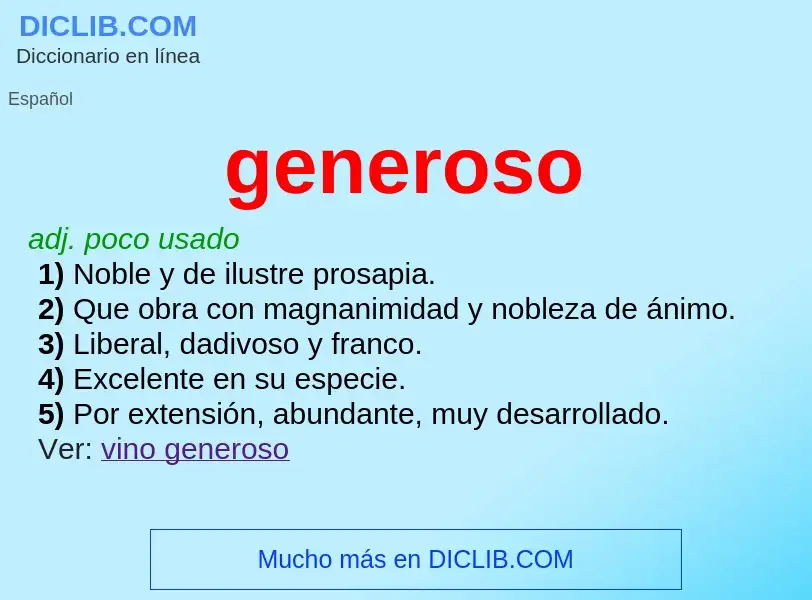 DICLIB.COM
Diccionario en línea

Español

generoso

adj. poco usado
1) Noble y de ilustre prosapia.
2) Que obra con magnanimidad y nobleza de ánimo.
3) Liberal, dadivoso y franco.
4) Excelente en su especie.
5) Por extensión, abundante, muy desarrollado.
Ver: vino generoso

Mucho más en DICLIB.COM